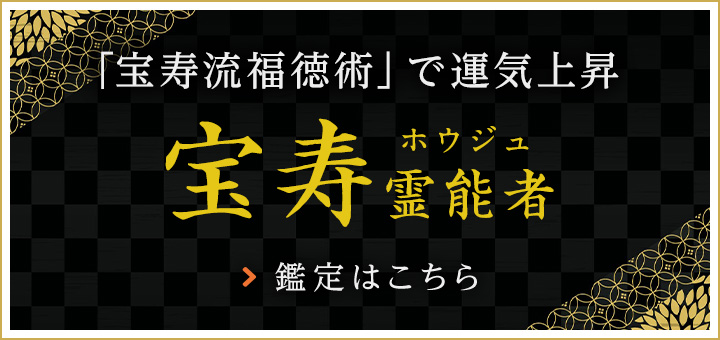 「宝寿流福徳術」で運気上昇

宝寿 ホウジュ 霊能者

鑑定はこちら